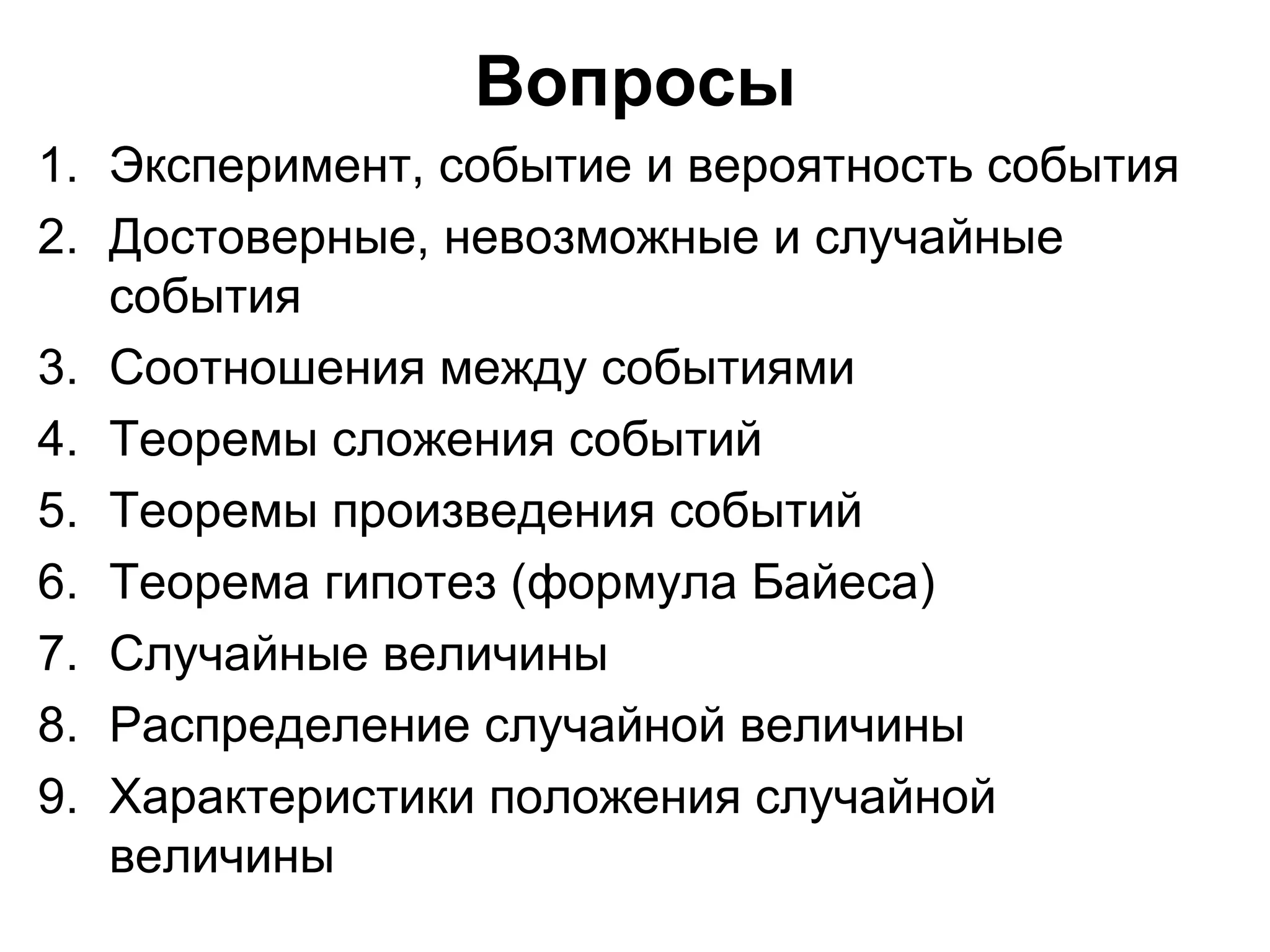 Вопросы

1. Эксперимент, событие и вероятность события
2. Достоверные, невозможные и случайные события
3. Соотношения между событиями
4. Теоремы сложения событий
5. Теоремы произведения событий
6. Теорема гипотез (формула Байеса)
7. Случайные величины
8. Распределение случайной величины
9. Характеристики положения случайной величины